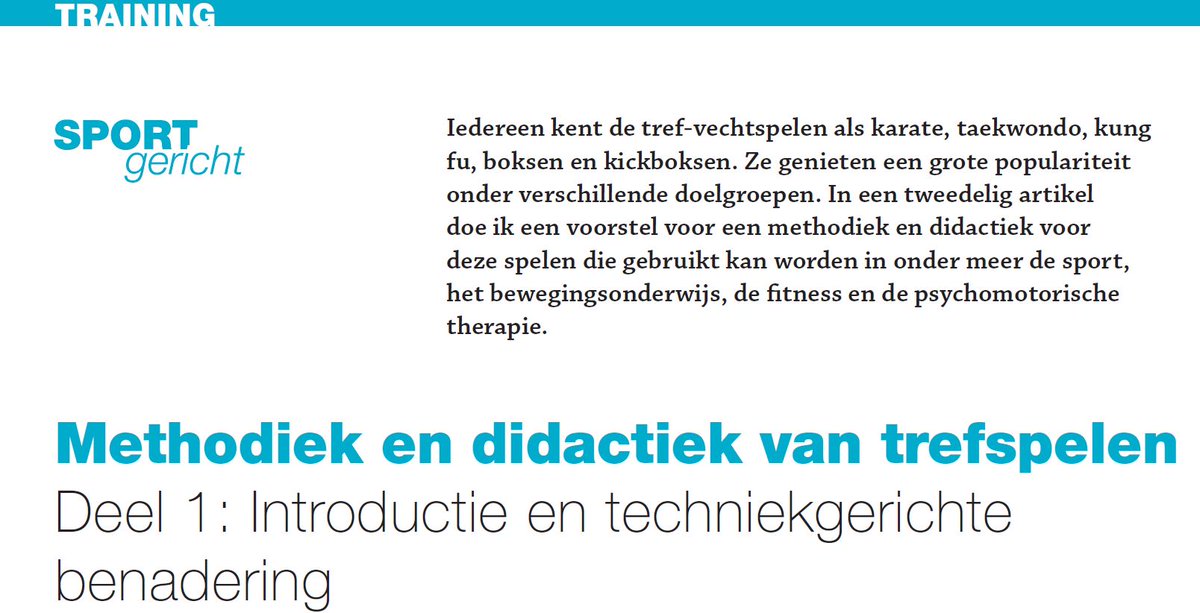 TRAINING

SPORT
gericht

Iedereen kent de tref-vechtspelen als karate, taekwondo, kung fu, boksen en kickboksen. Ze genieten een grote populariteit onder verschillende doelgroepen. In een tweedelig artikel doe ik een voorstel voor een methodiek en didactiek voor deze spelen die gebruikt kan worden in onder meer de sport, het bewegingsonderwijs, de fitness en de psychomotorische therapie.

Methodiek en didactiek van trefspelen
Deel 1: Introductie en techniekgerichte benadering